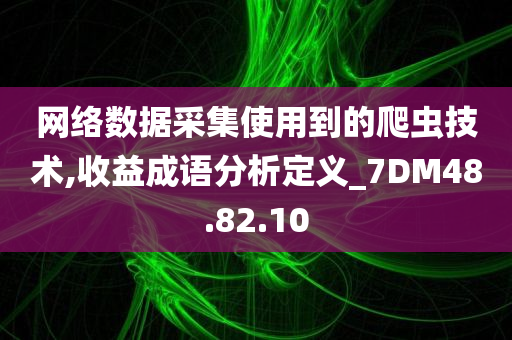 网络数据采集使用到的爬虫技术,收益成语分析定义_7DM48.82.10